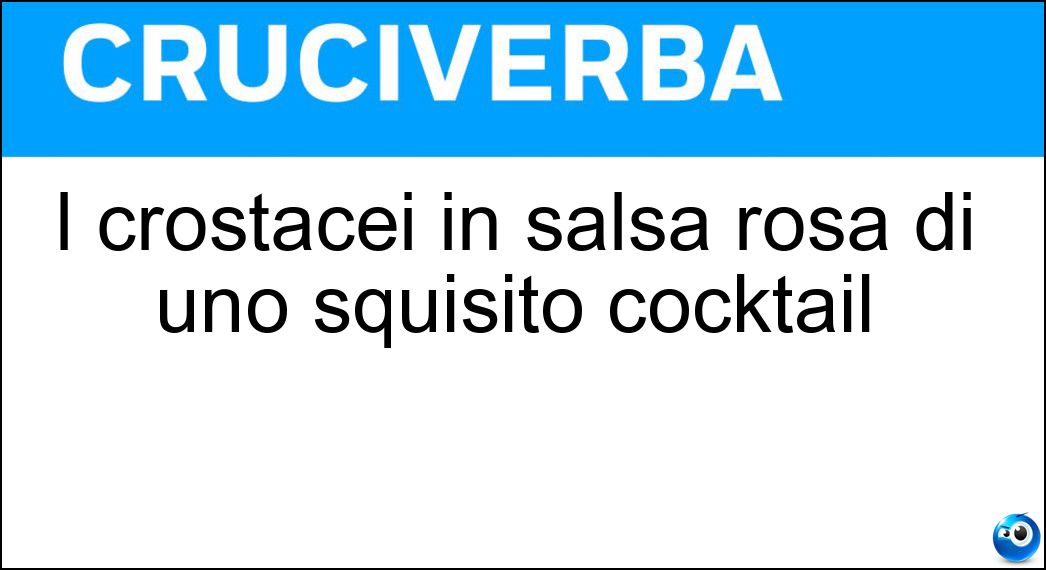 CRUCIVERBA

I crostacei in salsa rosa di uno squisito cocktail